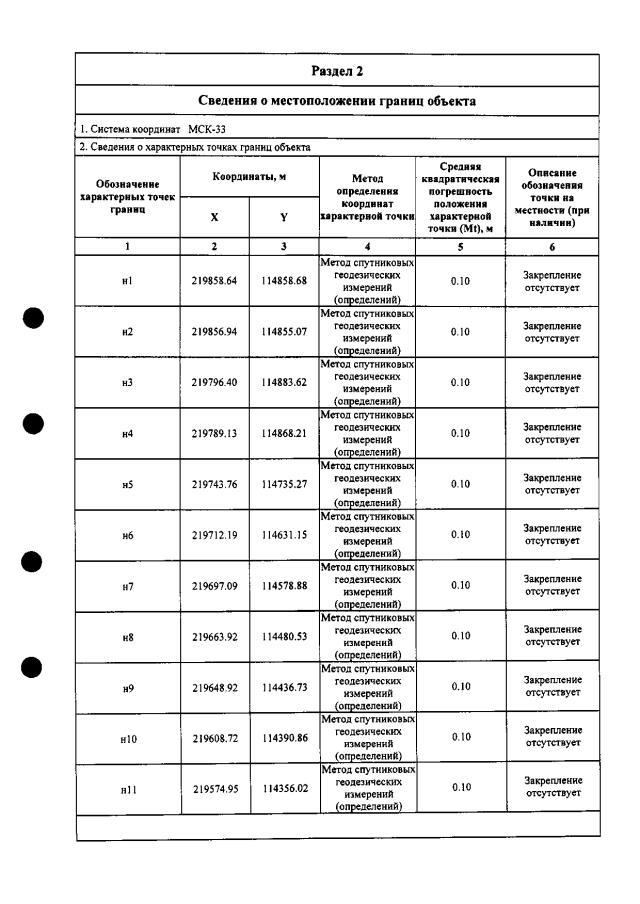 Раздел 2

Сведения о местоположении границ объекта

1. Система координат МСК-33

2. Сведения о характерных точках границ объекта

| Обозначение характерных точек границ | Координаты, м |  | Метод определения координат характерной точки | Средняя квадратическая погрешность положения характерной точки (Mt), м | Описание обозначения точки на местности (при наличии) |
|---|---|---|---|---|---|
|  | X | Y |  |  |  |
| 1 | 2 | 3 | 4 | 5 | 6 |
| н1 | 219858.64 | 114858.68 | Метод спутниковых геодезических измерений (определений) | 0.10 | Закрепление отсутствует |
| н2 | 219856.94 | 114855.07 | Метод спутниковых геодезических измерений (определений) | 0.10 | Закрепление отсутствует |
| н3 | 219796.40 | 114883.62 | Метод спутниковых геодезических измерений (определений) | 0.10 | Закрепление отсутствует |
| н4 | 219789.13 | 114868.21 | Метод спутниковых геодезических измерений (определений) | 0.10 | Закрепление отсутствует |
| н5 | 219743.76 | 114735.27 | Метод спутниковых геодезических измерений (определений) | 0.10 | Закрепление отсутствует |
| н6 | 219712.19 | 114631.15 | Метод спутниковых геодезических измерений (определений) | 0.10 | Закрепление отсутствует |
| н7 | 219697.09 | 114578.88 | Метод спутниковых геодезических измерений (определений) | 0.10 | Закрепление отсутствует |
| н8 | 219663.92 | 114480.53 | Метод спутниковых геодезических измерений (определений) | 0.10 | Закрепление отсутствует |
| н9 | 219648.92 | 114436.73 | Метод спутниковых геодезических измерений (определений) | 0.10 | Закрепление отсутствует |
| н10 | 219608.72 | 114390.86 | Метод спутниковых геодезических измерений (определений) | 0.10 | Закрепление отсутствует |
| н11 | 219574.95 | 114356.02 | Метод спутниковых геодезических измерений (определений) | 0.10 | Закрепление отсутствует |